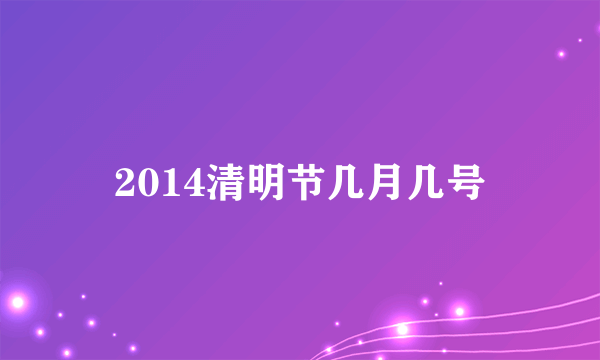 2014清明节几月几号